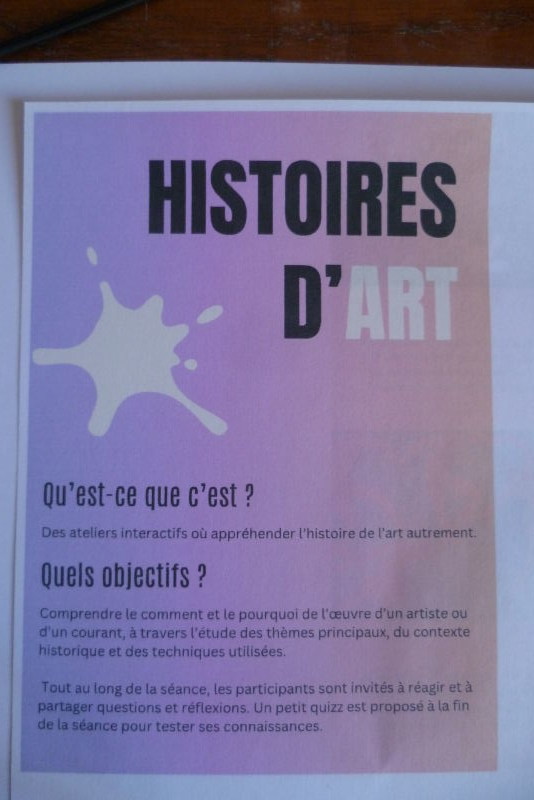 HISTOIRES D'ART

Qu'est-ce que c'est ?

Des ateliers interactifs où appréhender l'histoire de l'art autrement.

Quels objectifs ?

Comprendre le comment et le pourquoi de l'œuvre d'un artiste ou d'un courant, à travers l'étude des thèmes principaux, du contexte historique et des techniques utilisées.

Tout au long de la séance, les participants sont invités à réagir et à partager questions et réflexions. Un petit quizz est proposé à la fin de la séance pour tester ses connaissances.